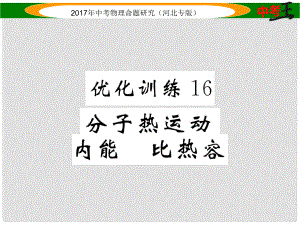 2017年中考物理命题研究（河北专版）

中考王

优化训练 16

分子热运动

内能　比热容